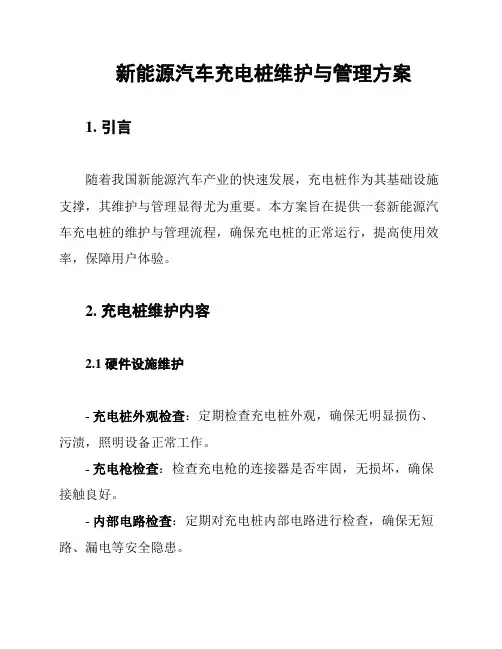 新能源汽车充电桩维护与管理方案

1. 引言

随着我国新能源汽车产业的快速发展，充电桩作为其基础设施支撑，其维护与管理显得尤为重要。本方案旨在提供一套新能源汽车充电桩的维护与管理流程，确保充电桩的正常运行，提高使用效率，保障用户体验。

2. 充电桩维护内容

2.1 硬件设施维护

- 充电桩外观检查：定期检查充电桩外观，确保无明显损伤、污渍，照明设备正常工作。
- 充电枪检查：检查充电枪的连接器是否牢固，无损坏，确保接触良好。
- 内部电路检查：定期对充电桩内部电路进行检查，确保无短路、漏电等安全隐患。